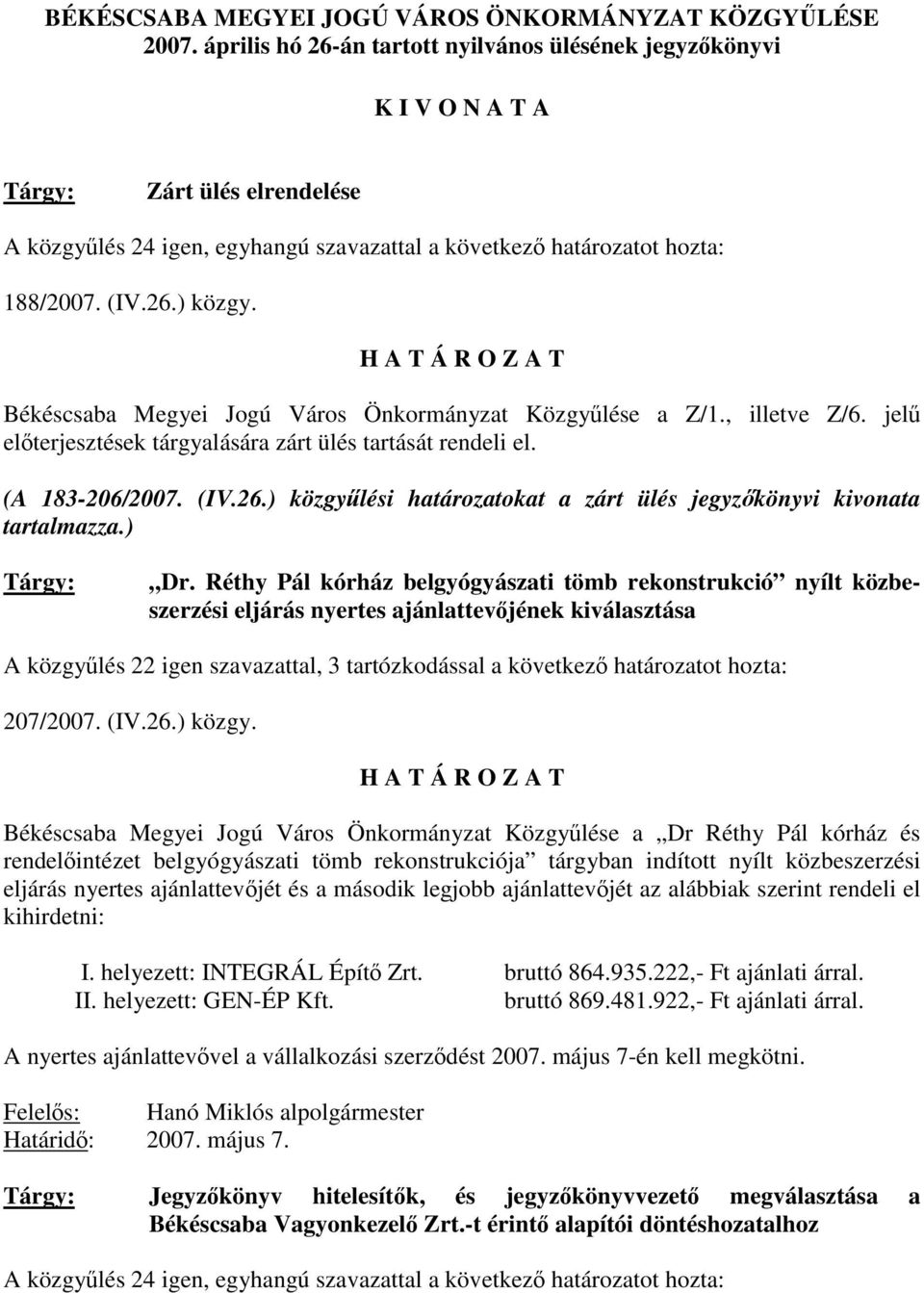 BÉKÉSCSABA MEGYEI JOGÚ VÁROS ÖNKORMÁNYZAT KÖZGYŰLÉSE 2007. április hó 26-án tartott nyilvános ülésének jegyzőkönyvi

K I V O N A T A

Tárgy: Zárt ülés elrendelése

A közgyűlés 24 igen, egyhangú szavazattal a következő határozatot hozta:

188/2007. (IV.26.) közgy.

H A T Á R O Z A T

Békéscsaba Megyei Jogú Város Önkormányzat Közgyűlése a Z/1., illetve Z/6. jelű előterjesztések tárgyalására zárt ülés tartását rendeli el.

(A 183-206/2007. (IV.26.) közgyűlési határozatokat a zárt ülés jegyzőkönyvi kivonata tartalmazza.)

Tárgy: „Dr. Réthy Pál kórház belgyógyászati tömb rekonstrukció” nyílt közbeszerzési eljárás nyertes ajánlattevőjének kiválasztása

A közgyűlés 22 igen szavazattal, 3 tartózkodással a következő határozatot hozta:

207/2007. (IV.26.) közgy.

H A T Á R O Z A T

Békéscsaba Megyei Jogú Város Önkormányzat Közgyűlése a „Dr Réthy Pál kórház és rendelőintézet belgyógyászati tömb rekonstrukciója” tárgyban indított nyílt közbeszerzési eljárás nyertes ajánlattevőjét és a második legjobb ajánlattevőjét az alábbiak szerint rendeli el kihirdetni:

I. helyezett: INTEGRÁL Építő Zrt. bruttó 864.935.222,- Ft ajánlati árral.
II. helyezett: GEN-ÉP Kft. bruttó 869.481.922,- Ft ajánlati árral.

A nyertes ajánlattevővel a vállalkozási szerződést 2007. május 7-én kell megkötni.

Felelős: Hanó Miklós alpolgármester
Határidő: 2007. május 7.

Tárgy: Jegyzőkönyv hitelesítők, és jegyzőkönyvvezető megválasztása a Békéscsaba Vagyonkezelő Zrt.-t érintő alapítói döntéshozatalhoz

A közgyűlés 24 igen, egyhangú szavazattal a következő határozatot hozta: